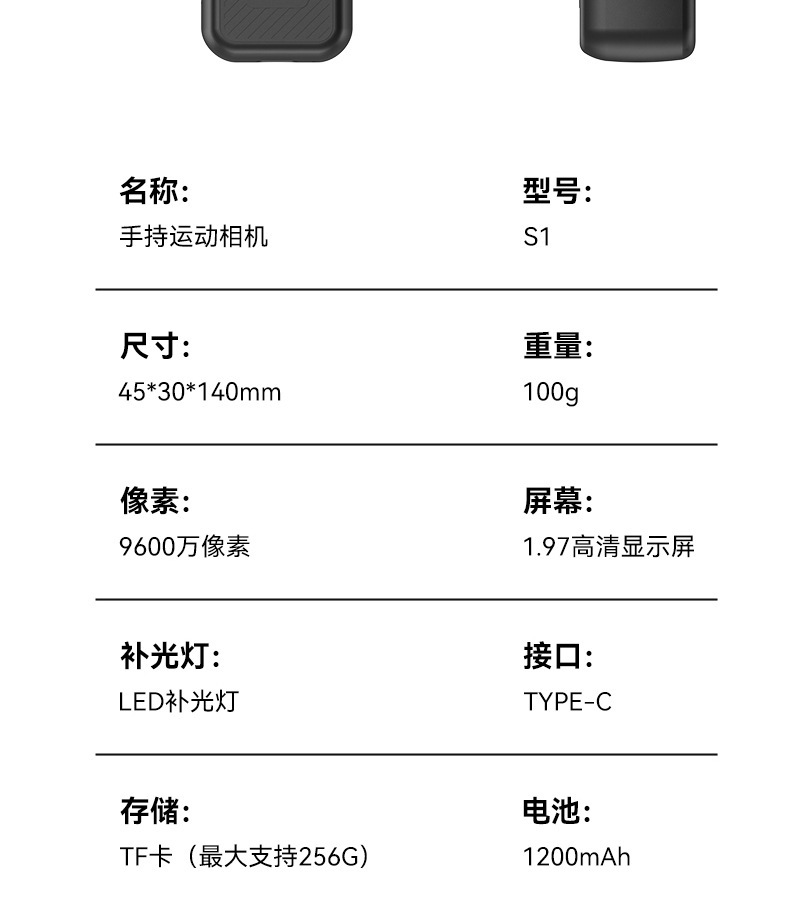 名称:
手持运动相机

型号:
S1

尺寸:
45*30*140mm

重量:
100g

像素:
9600万像素

屏幕:
1.97高清显示屏

补光灯:
LED补光灯

接口:
TYPE-C

存储:
TF卡(最大支持256G)

电池:
1200mAh